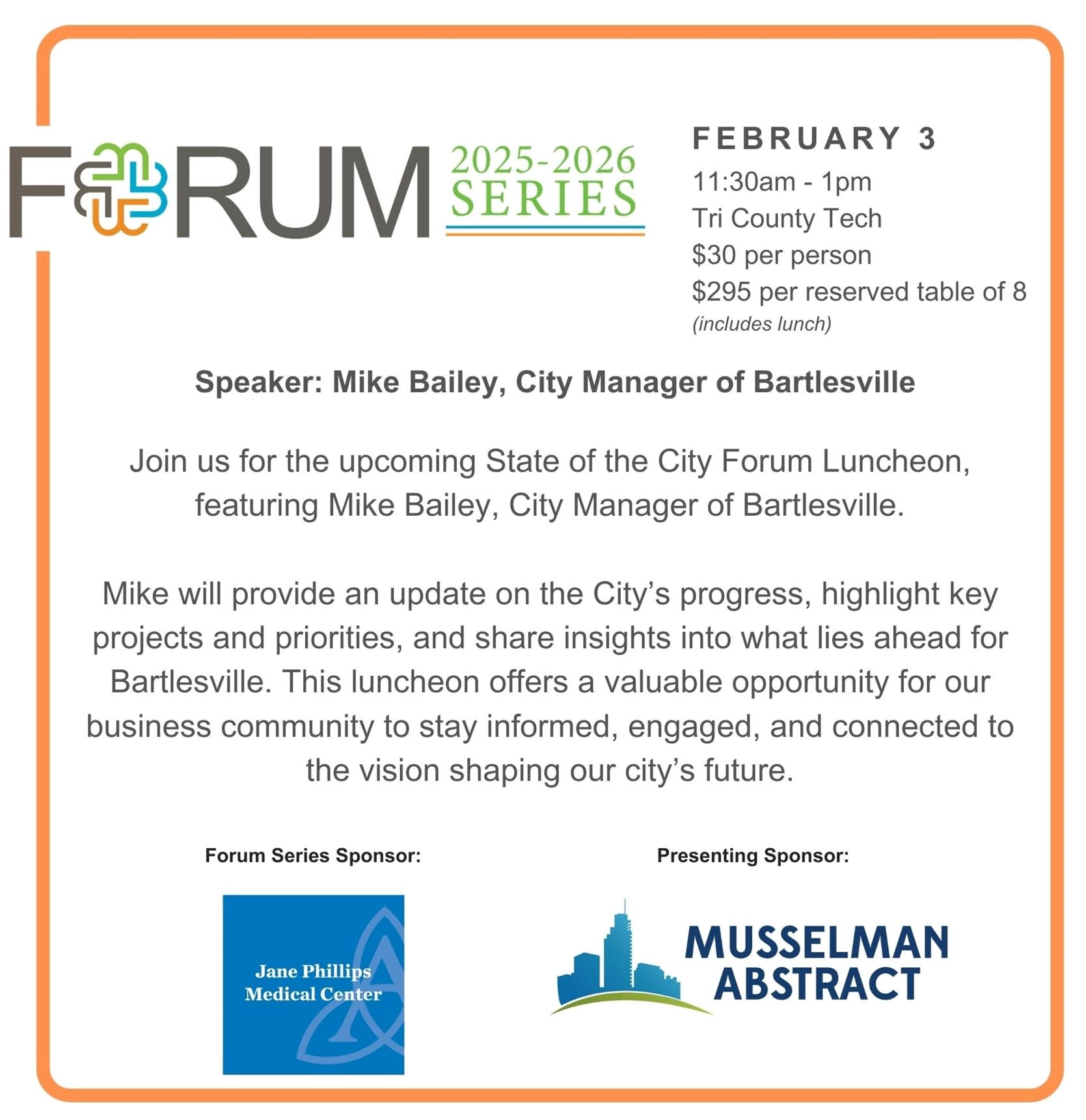 FORUM 2025-2026 SERIES

FEBRUARY 3
11:30am - 1pm
Tri County Tech
$30 per person
$295 per reserved table of 8
(includes lunch)

Speaker: Mike Bailey, City Manager of Bartlesville

Join us for the upcoming State of the City Forum Luncheon, featuring Mike Bailey, City Manager of Bartlesville.

Mike will provide an update on the City's progress, highlight key projects and priorities, and share insights into what lies ahead for Bartlesville. This luncheon offers a valuable opportunity for our business community to stay informed, engaged, and connected to the vision shaping our city's future.

Forum Series Sponsor:

Jane Phillips
Medical Center

Presenting Sponsor:

MUSSELMAN
ABSTRACT